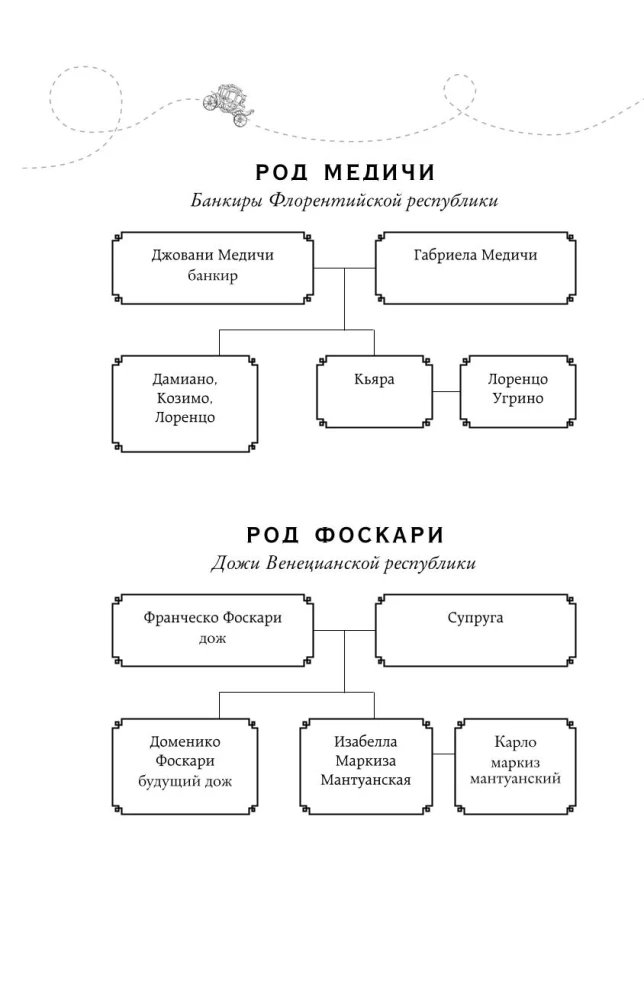 РОД МЕДИЧИ

Банкиры Флорентийской республики

Джовани Медичи
банкир

Габриела Медичи

Дамиано,
Козимо,
Лоренцо

Кьяра

Лоренцо
Угрино

РОД ФОСКАРИ

Дожи Венецианской республики

Франческо Фоскари
дож

Супруга

Доменико
Фоскари
будущий дож

Изабелла
Маркиза
Мантуанская

Карло
маркиз
мантуанский